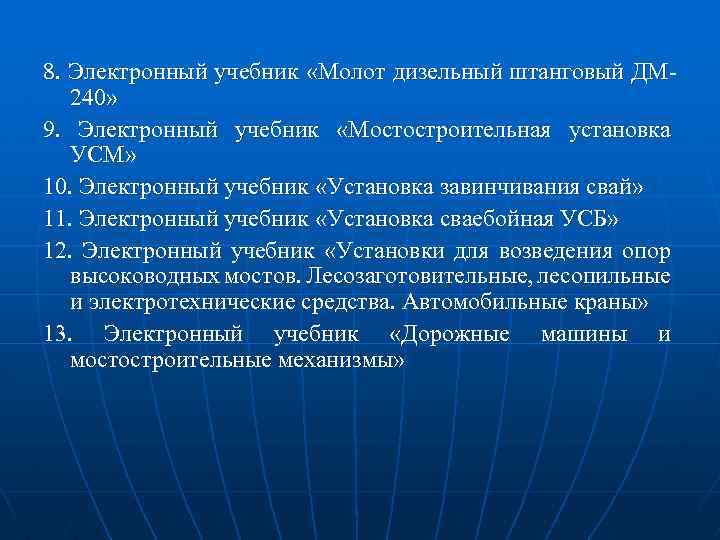 8. Электронный учебник «Молот дизельный штанговый ДМ-240»

9. Электронный учебник «Мостостроительная установка УСМ»

10. Электронный учебник «Установка завинчивания свай»

11. Электронный учебник «Установка сваебойная УСБ»

12. Электронный учебник «Установки для возведения опор высоководных мостов. Лесозаготовительные, лесопильные и электротехнические средства. Автомобильные краны»

13. Электронный учебник «Дорожные машины и мостостроительные механизмы»